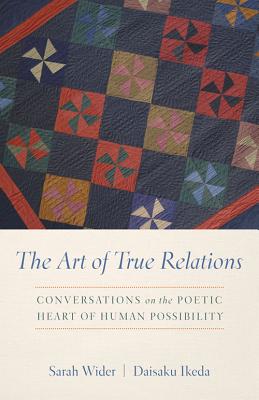 The Art of True Relations

CONVERSATIONS on the POETIC HEART OF HUMAN POSSIBILITY

Sarah Wider | Daisaku Ikeda